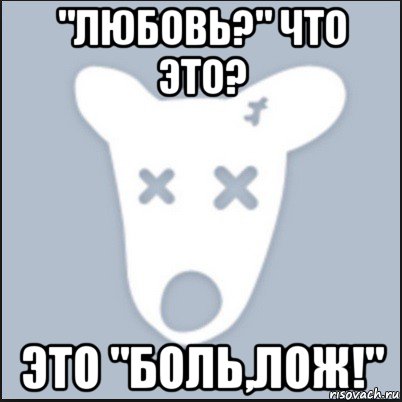 "ЛЮБОВЬ?" ЧТО ЭТО?

ЭТО "БОЛЬ,ЛОЖ!"

risovach.ru